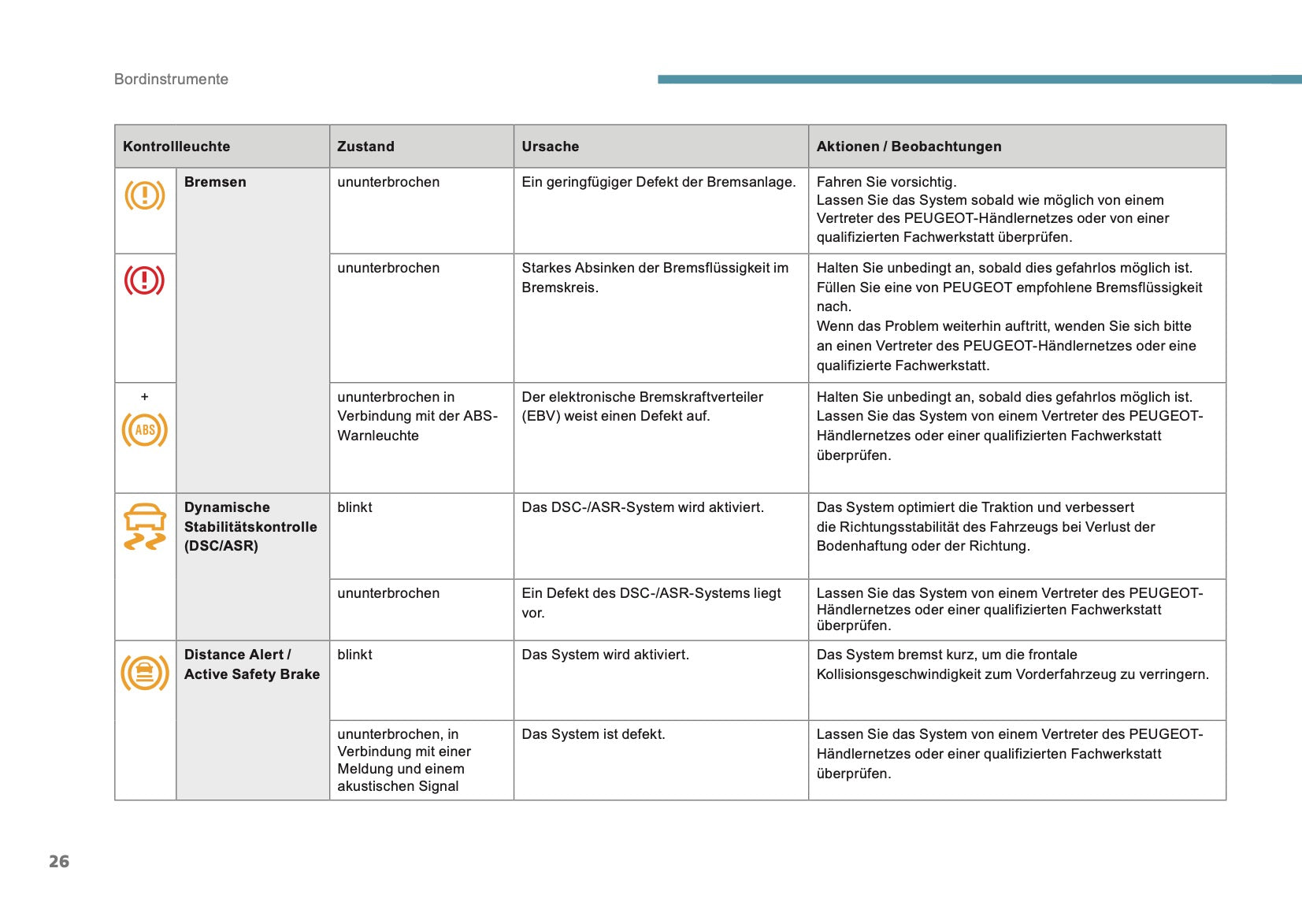 Bordinstrumente

| Kontrollleuchte | | Zustand | Ursache | Aktionen / Beobachtungen |
|---|---|---|---|---|
| | Bremsen | ununterbrochen | Ein geringfügiger Defekt der Bremsanlage. | Fahren Sie vorsichtig. Lassen Sie das System sobald wie möglich von einem Vertreter des PEUGEOT-Händlernetzes oder von einer qualifizierten Fachwerkstatt überprüfen. |
| | | ununterbrochen | Starkes Absinken der Bremsflüssigkeit im Bremskreis. | Halten Sie unbedingt an, sobald dies gefahrlos möglich ist. Füllen Sie eine von PEUGEOT empfohlene Bremsflüssigkeit nach. Wenn das Problem weiterhin auftritt, wenden Sie sich bitte an einen Vertreter des PEUGEOT-Händlernetzes oder eine qualifizierte Fachwerkstatt. |
| + ABS | | ununterbrochen in Verbindung mit der ABS-Warnleuchte | Der elektronische Bremskraftverteiler (EBV) weist einen Defekt auf. | Halten Sie unbedingt an, sobald dies gefahrlos möglich ist. Lassen Sie das System von einem Vertreter des PEUGEOT-Händlernetzes oder einer qualifizierten Fachwerkstatt überprüfen. |
| | Dynamische Stabilitätskontrolle (DSC/ASR) | blinkt | Das DSC-/ASR-System wird aktiviert. | Das System optimiert die Traktion und verbessert die Richtungsstabilität des Fahrzeugs bei Verlust der Bodenhaftung oder der Richtung. |
| | | ununterbrochen | Ein Defekt des DSC-/ASR-Systems liegt vor. | Lassen Sie das System von einem Vertreter des PEUGEOT-Händlernetzes oder einer qualifizierten Fachwerkstatt überprüfen. |
| | Distance Alert / Active Safety Brake | blinkt | Das System wird aktiviert. | Das System bremst kurz, um die frontale Kollisionsgeschwindigkeit zum Vorderfahrzeug zu verringern. |
| | | ununterbrochen, in Verbindung mit einer Meldung und einem akustischen Signal | Das System ist defekt. | Lassen Sie das System von einem Vertreter des PEUGEOT-Händlernetzes oder einer qualifizierten Fachwerkstatt überprüfen. |

26